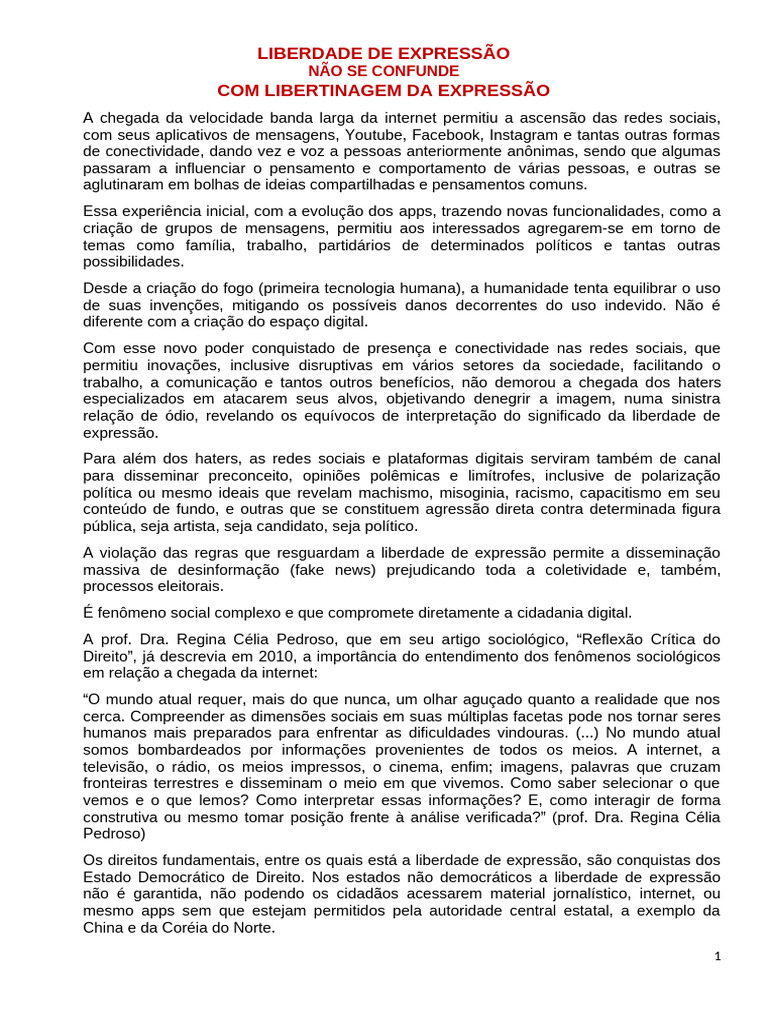 LIBERDADE DE EXPRESSÃO
NÃO SE CONFUNDE
COM LIBERTINAGEM DA EXPRESSÃO

A chegada da velocidade banda larga da internet permitiu a ascensão das redes sociais, com seus aplicativos de mensagens, Youtube, Facebook, Instagram e tantas outras formas de conectividade, dando vez e voz a pessoas anteriormente anônimas, sendo que algumas passaram a influenciar o pensamento e comportamento de várias pessoas, e outras se aglutinaram em bolhas de ideias compartilhadas e pensamentos comuns.

Essa experiência inicial, com a evolução dos apps, trazendo novas funcionalidades, como a criação de grupos de mensagens, permitiu aos interessados agregarem-se em torno de temas como família, trabalho, partidários de determinados políticos e tantas outras possibilidades.

Desde a criação do fogo (primeira tecnologia humana), a humanidade tenta equilibrar o uso de suas invenções, mitigando os possíveis danos decorrentes do uso indevido. Não é diferente com a criação do espaço digital.

Com esse novo poder conquistado de presença e conectividade nas redes sociais, que permitiu inovações, inclusive disruptivas em vários setores da sociedade, facilitando o trabalho, a comunicação e tantos outros benefícios, não demorou a chegada dos haters especializados em atacarem seus alvos, objetivando denegrir a imagem, numa sinistra relação de ódio, revelando os equívocos de interpretação do significado da liberdade de expressão.

Para além dos haters, as redes sociais e plataformas digitais serviram também de canal para disseminar preconceito, opiniões polêmicas e limítrofes, inclusive de polarização política ou mesmo ideais que revelam machismo, misoginia, racismo, capacitismo em seu conteúdo de fundo, e outras que se constituem agressão direta contra determinada figura pública, seja artista, seja candidato, seja político.

A violação das regras que resguardam a liberdade de expressão permite a disseminação massiva de desinformação (fake news) prejudicando toda a coletividade e, também, processos eleitorais.

É fenômeno social complexo e que compromete diretamente a cidadania digital.

A prof. Dra. Regina Célia Pedroso, que em seu artigo sociológico, “Reflexão Crítica do Direito”, já descrevia em 2010, a importância do entendimento dos fenômenos sociológicos em relação a chegada da internet:

“O mundo atual requer, mais do que nunca, um olhar aguçado quanto a realidade que nos cerca. Compreender as dimensões sociais em suas múltiplas facetas pode nos tornar seres humanos mais preparados para enfrentar as dificuldades vindouras. (...) No mundo atual somos bombardeados por informações provenientes de todos os meios. A internet, a televisão, o rádio, os meios impressos, o cinema, enfim; imagens, palavras que cruzam fronteiras terrestres e disseminam o meio em que vivemos. Como saber selecionar o que vemos e o que lemos? Como interpretar essas informações? E, como interagir de forma construtiva ou mesmo tomar posição frente à análise verificada?” (prof. Dra. Regina Célia Pedroso)

Os direitos fundamentais, entre os quais está a liberdade de expressão, são conquistas dos Estado Democrático de Direito. Nos estados não democráticos a liberdade de expressão não é garantida, não podendo os cidadãos acessarem material jornalístico, internet, ou mesmo apps sem que estejam permitidos pela autoridade central estatal, a exemplo da China e da Coréia do Norte.

1